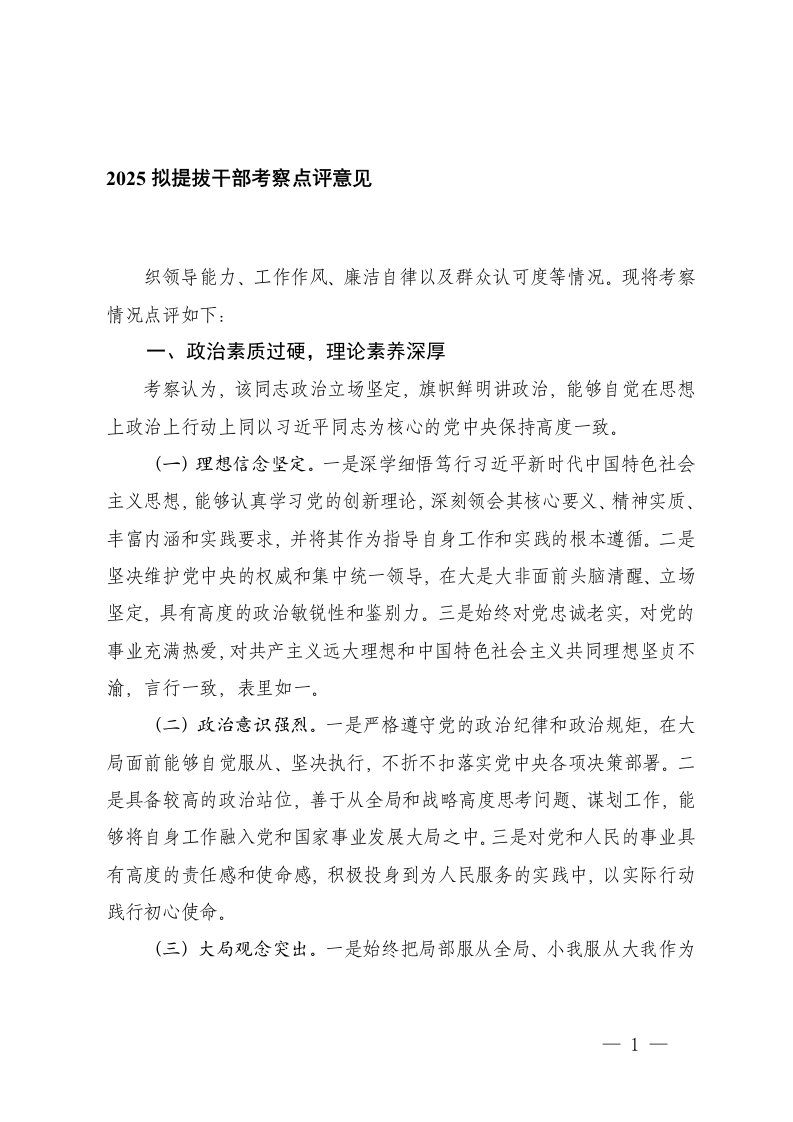 2025 拟提拔干部考察点评意见

织领导能力、工作作风、廉洁自律以及群众认可度等情况。现将考察情况点评如下：

一、政治素质过硬，理论素养深厚

考察认为，该同志政治立场坚定，旗帜鲜明讲政治，能够自觉在思想上政治上行动上同以习近平同志为核心的党中央保持高度一致。

（一）理想信念坚定。一是深学细悟笃行习近平新时代中国特色社会主义思想，能够认真学习党的创新理论，深刻领会其核心要义、精神实质、丰富内涵和实践要求，并将其作为指导自身工作和实践的根本遵循。二是坚决维护党中央的权威和集中统一领导，在大是大非面前头脑清醒、立场坚定，具有高度的政治敏锐性和鉴别力。三是始终对党忠诚老实，对党的事业充满热爱，对共产主义远大理想和中国特色社会主义共同理想坚贞不渝，言行一致，表里如一。

（二）政治意识强烈。一是严格遵守党的政治纪律和政治规矩，在大局面前能够自觉服从、坚决执行，不折不扣落实党中央各项决策部署。二是具备较高的政治站位，善于从全局和战略高度思考问题、谋划工作，能够将自身工作融入党和国家事业发展大局之中。三是对党和人民的事业具有高度的责任感和使命感，积极投身到为人民服务的实践中，以实际行动践行初心使命。

（三）大局观念突出。一是始终把局部服从全局、小我服从大我作为

— 1 —